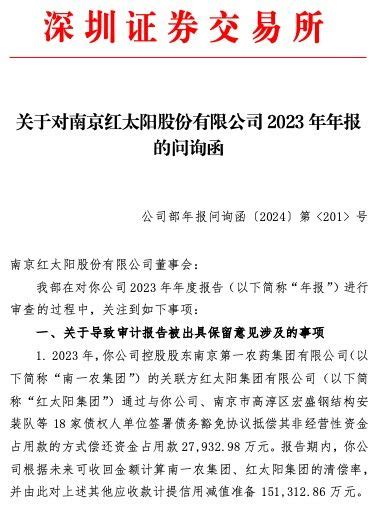 深圳证券交易所

关于对南京红太阳股份有限公司 2023 年年报的问询函

公司部年报问询函〔2024〕第〈201〉号

南京红太阳股份有限公司董事会：

我部在对你公司 2023 年年度报告（以下简称“年报”）进行审查的过程中，关注到如下事项：

一、关于导致审计报告被出具保留意见涉及的事项

1. 2023 年，你公司控股股东南京第一农药集团有限公司（以下简称“南一农集团”）的关联方红太阳集团有限公司（以下简称“红太阳集团”）通过与你公司、南京市高淳区宏盛钢结构安装队等 18 家债权人单位签署债务豁免协议抵偿其非经营性资金占用款的方式偿还资金占用款 27,932.98 万元。报告期内，你公司根据未来可收回金额计算南一农集团、红太阳集团的清偿率，并由此对上述其他应收款计提信用减值准备 151,312.86 万元。